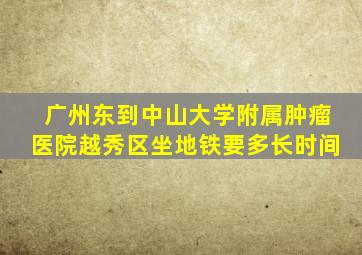 广州东到中山大学附属肿瘤医院越秀区坐地铁要多长时间